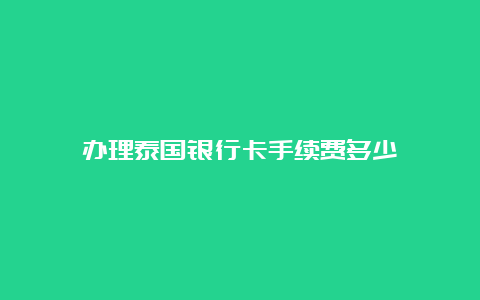 办理泰国银行卡手续费多少